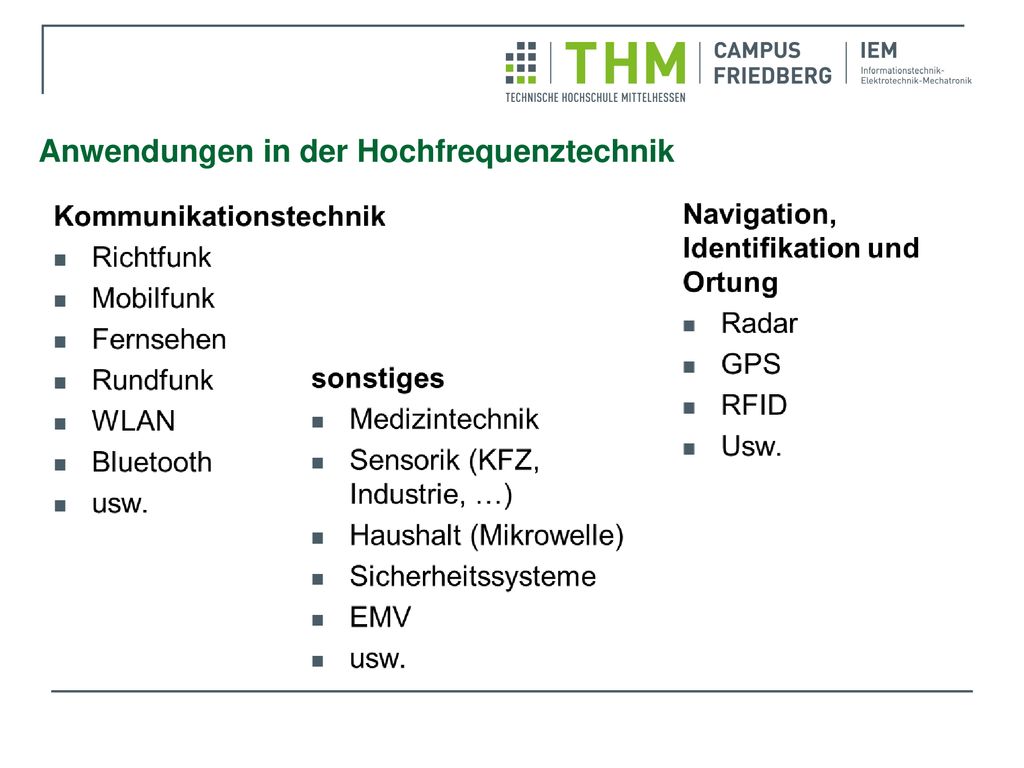 THM TECHNISCHE HOCHSCHULE MITTELHESSEN CAMPUS FRIEDBERG IEM Informationstechnik-Elektrotechnik-Mechatronik

Anwendungen in der Hochfrequenztechnik

Kommunikationstechnik
- Richtfunk
- Mobilfunk
- Fernsehen
- Rundfunk
- WLAN
- Bluetooth
- usw.

sonstiges
- Medizintechnik
- Sensorik (KFZ, Industrie, …)
- Haushalt (Mikrowelle)
- Sicherheitssysteme
- EMV
- usw.

Navigation, Identifikation und Ortung
- Radar
- GPS
- RFID
- Usw.